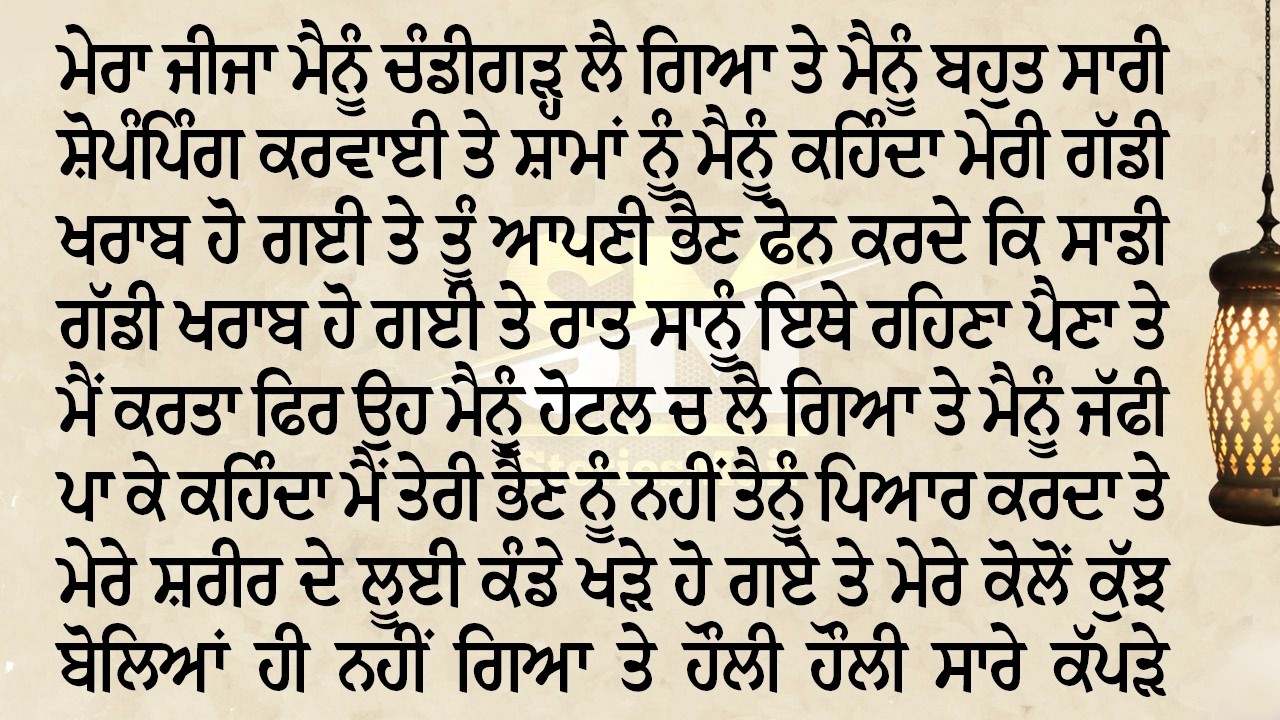 ਮੇਰਾ ਜੀਜਾ ਮੈਨੂੰ ਚੰਡੀਗੜ੍ਹ ਲੈ ਗਿਆ ਤੇ ਮੈਨੂੰ ਬਹੁਤ ਸਾਰੀ ਸ਼ੋਪਿੰਗ ਕਰਵਾਈ ਤੇ ਸ਼ਾਮਾਂ ਨੂੰ ਮੈਨੂੰ ਕਹਿੰਦਾ ਮੇਰੀ ਗੱਡੀ ਖਰਾਬ ਹੋ ਗਈ ਤੇ ਤੂੰ ਆਪਣੀ ਭੈਣ ਫੋਨ ਕਰਦੇ ਕਿ ਸਾਡੀ ਗੱਡੀ ਖਰਾਬ ਹੋ ਗਈ ਤੇ ਰਾਤ ਸਾਨੂੰ ਇਥੇ ਰਹਿਣਾ ਪੈਣਾ ਤੇ ਮੈਂ ਕਰਤਾ ਫਿਰ ਉਹ ਮੈਨੂੰ ਹੋਟਲ ਚ ਲੈ ਗਿਆ ਤੇ ਮੈਨੂੰ ਜੱਫੀ ਪਾ ਕੇ ਕਹਿੰਦਾ ਮੈਂ ਤੇਰੀ ਭੈਣ ਨੂੰ ਨਹੀਂ ਤੈਨੂੰ ਪਿਆਰ ਕਰਦਾ ਤੇ ਮੇਰੇ ਸ਼ਰੀਰ ਦੇ ਲੂਈ ਕੰਡੇ ਖੜ੍ਹੇ ਹੋ ਗਏ ਤੇ ਮੇਰੇ ਕੋਲੋਂ ਕੁੱਝ ਬੋਲਿਆਂ ਹੀ ਨਹੀਂ ਗਿਆ ਤੇ ਹੌਲੀ ਹੌਲੀ ਸਾਰੇ ਕੱਪੜੇ